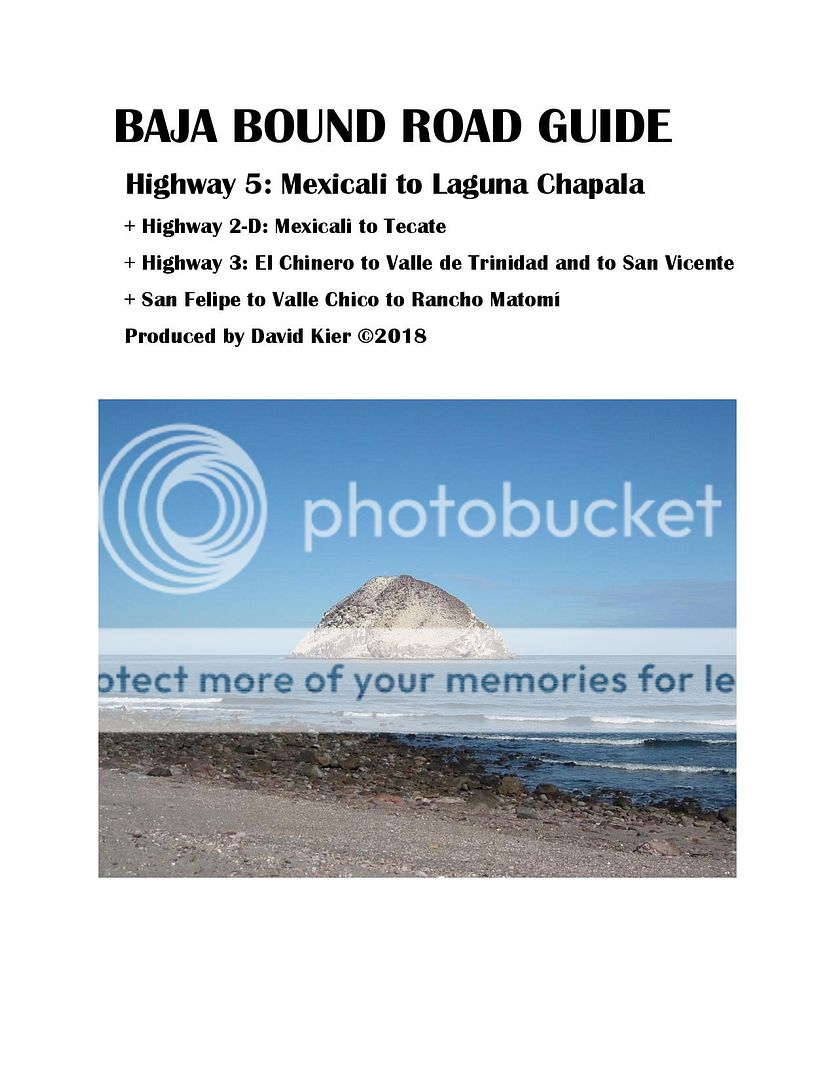 BAJA BOUND ROAD GUIDE

Highway 5: Mexicali to Laguna Chapala

+ Highway 2-D: Mexicali to Tecate

+ Highway 3: El Chinero to Valle de Trinidad and to San Vicente

+ San Felipe to Valle Chico to Rancho Matomí

Produced by David Kier ©2018

photobucket

otect more of your memories for le